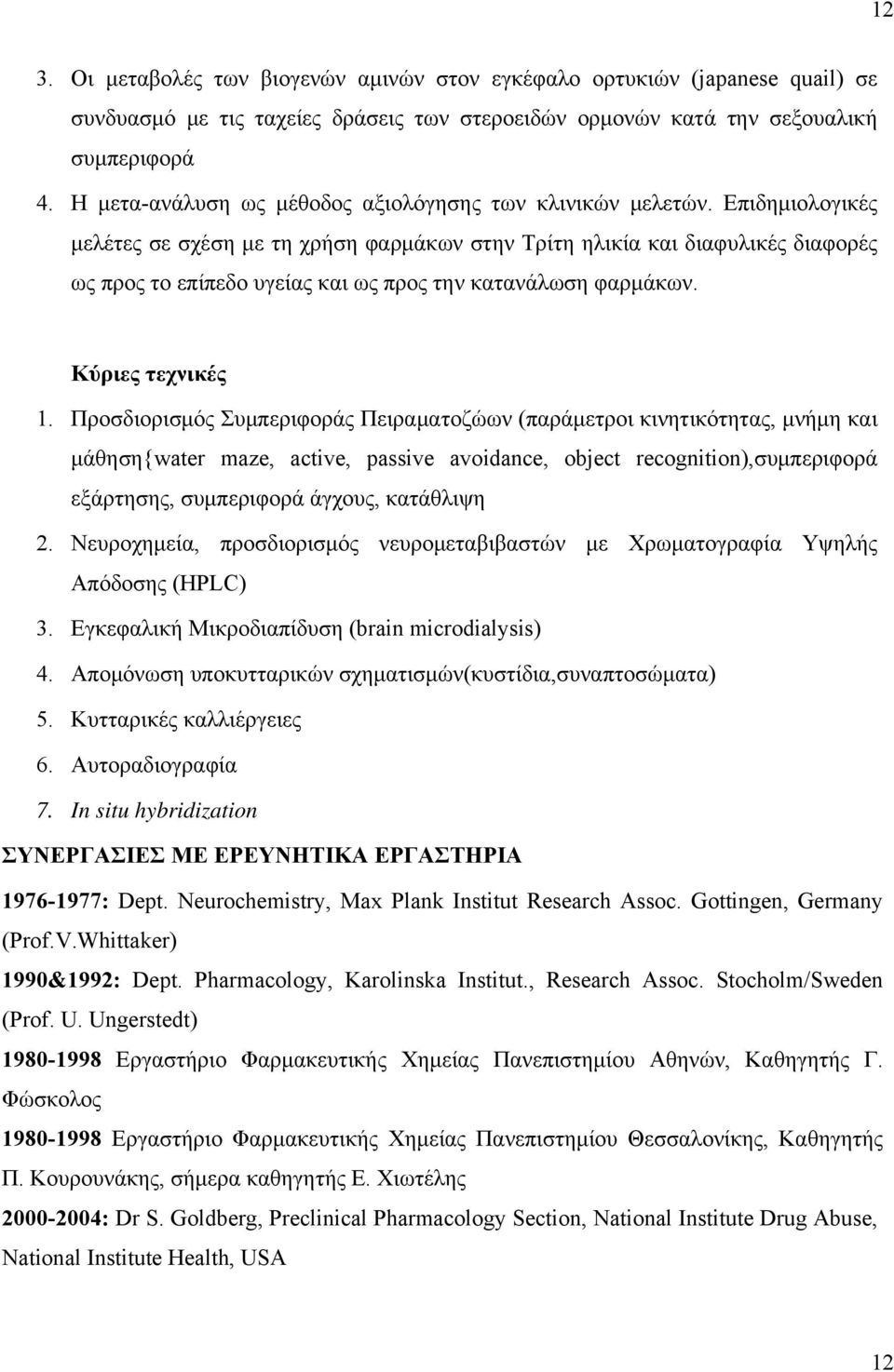 12

3. Οι μεταβολές των βιογενών αμινών στον εγκέφαλο ορτυκιών (japanese quail) σε συνδυασμό με τις ταχείες δράσεις των στεροειδών ορμονών κατά την σεξουαλική συμπεριφορά

4. Η μετα-ανάλυση ως μέθοδος αξιολόγησης των κλινικών μελετών. Επιδημιολογικές μελέτες σε σχέση με τη χρήση φαρμάκων στην Τρίτη ηλικία και διαφυλικές διαφορές ως προς το επίπεδο υγείας και ως προς την κατανάλωση φαρμάκων.

Κύριες τεχνικές

1. Προσδιορισμός Συμπεριφοράς Πειραματοζώων (παράμετροι κινητικότητας, μνήμη και μάθηση{water maze, active, passive avoidance, object recognition),συμπεριφορά εξάρτησης, συμπεριφορά άγχους, κατάθλιψη

2. Νευροχημεία, προσδιορισμός νευρομεταβιβαστών με Χρωματογραφία Υψηλής Απόδοσης (HPLC)

3. Εγκεφαλική Μικροδιαπίδυση (brain microdialysis)

4. Απομόνωση υποκυτταρικών σχηματισμών(κυστίδια,συναπτοσώματα)

5. Κυτταρικές καλλιέργειες

6. Αυτοραδιογραφία

7. In situ hybridization

ΣΥΝΕΡΓΑΣΙΕΣ ΜΕ ΕΡΕΥΝΗΤΙΚΑ ΕΡΓΑΣΤΗΡΙΑ

1976-1977: Dept. Neurochemistry, Max Plank Institut Research Assoc. Gottingen, Germany (Prof.V.Whittaker)

1990&1992: Dept. Pharmacology, Karolinska Institut., Research Assoc. Stocholm/Sweden (Prof. U. Ungerstedt)

1980-1998 Εργαστήριο Φαρμακευτικής Χημείας Πανεπιστημίου Αθηνών, Καθηγητής Γ. Φώσκολος

1980-1998 Εργαστήριο Φαρμακευτικής Χημείας Πανεπιστημίου Θεσσαλονίκης, Καθηγητής Π. Κουρουνάκης, σήμερα καθηγητής Ε. Χιωτέλης

2000-2004: Dr S. Goldberg, Preclinical Pharmacology Section, National Institute Drug Abuse, National Institute Health, USA

12